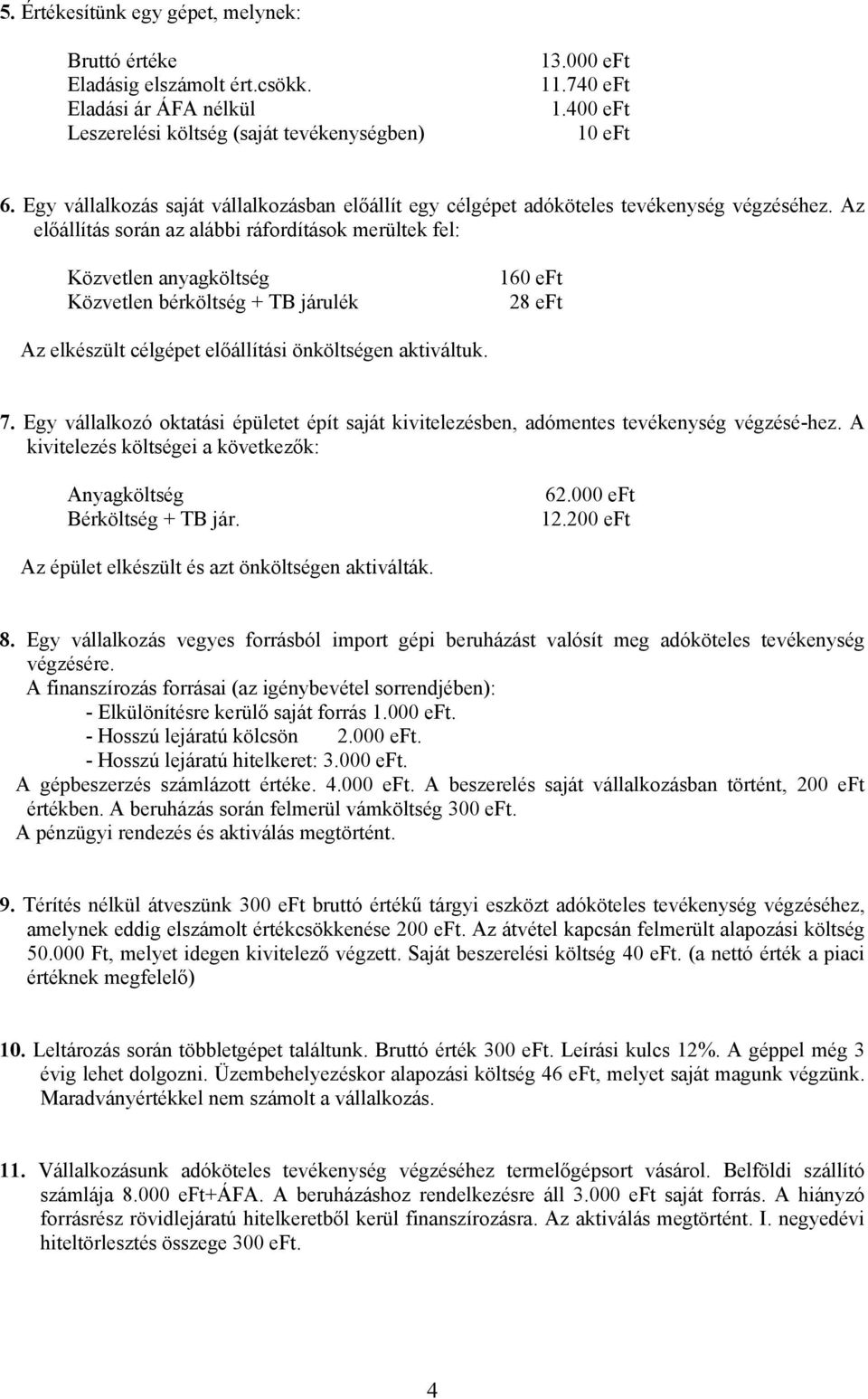 5. Értékesítünk egy gépet, melynek:

| | |
|---|---|
| Bruttó értéke | 13.000 eFt |
| Eladásig elszámolt ért.csökk. | 11.740 eFt |
| Eladási ár ÁFA nélkül | 1.400 eFt |
| Leszerelési költség (saját tevékenységben) | 10 eFt |

6. Egy vállalkozás saját vállalkozásban előállít egy célgépet adóköteles tevékenység végzéséhez. Az előállítás során az alábbi ráfordítások merültek fel:

| | |
|---|---|
| Közvetlen anyagköltség | 160 eFt |
| Közvetlen bérköltség + TB járulék | 28 eFt |

Az elkészült célgépet előállítási önköltségen aktiváltuk.

7. Egy vállalkozó oktatási épületet épít saját kivitelezésben, adómentes tevékenység végzésé-hez. A kivitelezés költségei a következők:

| | |
|---|---|
| Anyagköltség | 62.000 eFt |
| Bérköltség + TB jár. | 12.200 eFt |

Az épület elkészült és azt önköltségen aktiválták.

8. Egy vállalkozás vegyes forrásból import gépi beruházást valósít meg adóköteles tevékenység végzésére.
A finanszírozás forrásai (az igénybevétel sorrendjében):
- Elkülönítésre kerülő saját forrás 1.000 eFt.
- Hosszú lejáratú kölcsön 2.000 eFt.
- Hosszú lejáratú hitelkeret: 3.000 eFt.
A gépbeszerzés számlázott értéke. 4.000 eFt. A beszerelés saját vállalkozásban történt, 200 eFt értékben. A beruházás során felmerül vámköltség 300 eFt.
A pénzügyi rendezés és aktiválás megtörtént.

9. Térítés nélkül átveszünk 300 eFt bruttó értékű tárgyi eszközt adóköteles tevékenység végzéséhez, amelynek eddig elszámolt értékcsökkenése 200 eFt. Az átvétel kapcsán felmerült alapozási költség 50.000 Ft, melyet idegen kivitelező végzett. Saját beszerelési költség 40 eFt. (a nettó érték a piaci értéknek megfelelő)

10. Leltározás során többletgépet találtunk. Bruttó érték 300 eFt. Leírási kulcs 12%. A géppel még 3 évig lehet dolgozni. Üzembehelyezéskor alapozási költség 46 eFt, melyet saját magunk végzünk. Maradványértékkel nem számolt a vállalkozás.

11. Vállalkozásunk adóköteles tevékenység végzéséhez termelőgépsort vásárol. Belföldi szállító számlája 8.000 eFt+ÁFA. A beruházáshoz rendelkezésre áll 3.000 eFt saját forrás. A hiányzó forrásrész rövidlejáratú hitelkeretből kerül finanszírozásra. Az aktiválás megtörtént. I. negyedévi hiteltörlesztés összege 300 eFt.

4